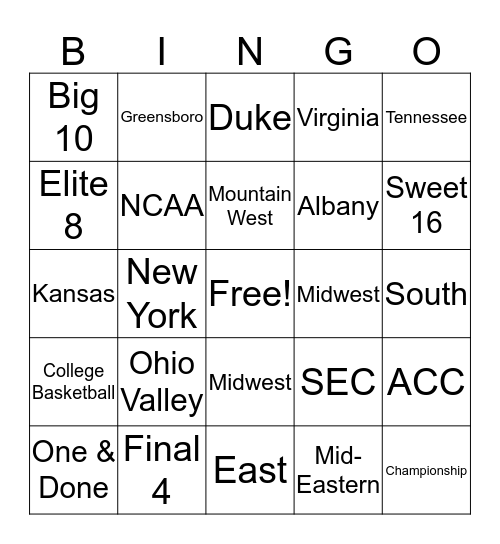 | B | I | N | G | O |
|---|---|---|---|---|
| Big 10 | Greensboro | Duke | Virginia | Tennessee |
| Elite 8 | NCAA | Mountain West | Albany | Sweet 16 |
| Kansas | New York | Free! | Midwest | South |
| College Basketball | Ohio Valley | Midwest | SEC | ACC |
| One & Done | Final 4 | East | Mid-Eastern | Championship |